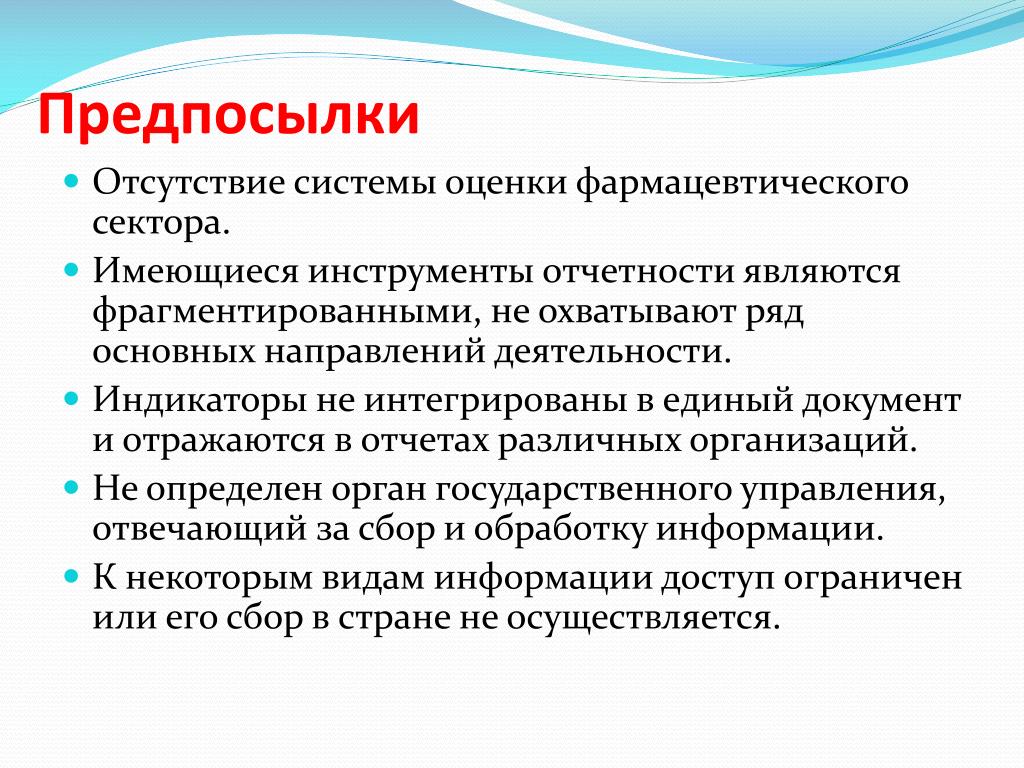 Предпосылки

Отсутствие системы оценки фармацевтического сектора.

Имеющиеся инструменты отчетности являются фрагментированными, не охватывают ряд основных направлений деятельности.

Индикаторы не интегрированы в единый документ и отражаются в отчетах различных организаций.

Не определен орган государственного управления, отвечающий за сбор и обработку информации.

К некоторым видам информации доступ ограничен или его сбор в стране не осуществляется.